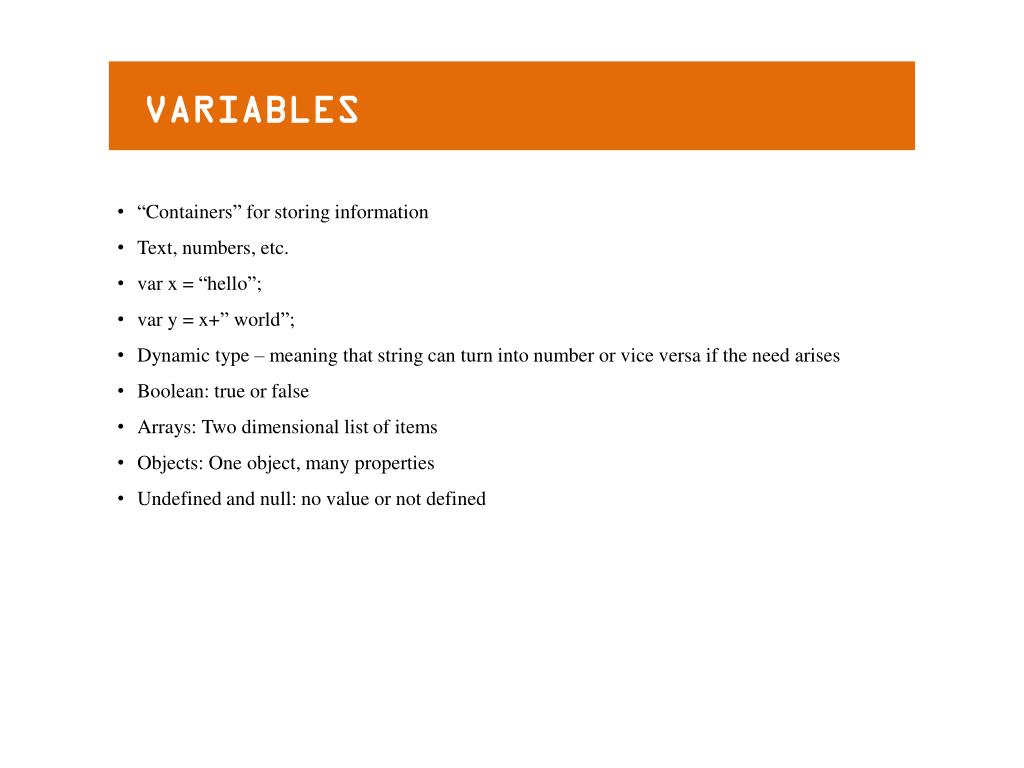 VARIABLES

• “Containers” for storing information
• Text, numbers, etc.
• var x = “hello”;
• var y = x+” world”;
• Dynamic type – meaning that string can turn into number or vice versa if the need arises
• Boolean: true or false
• Arrays: Two dimensional list of items
• Objects: One object, many properties
• Undefined and null: no value or not defined